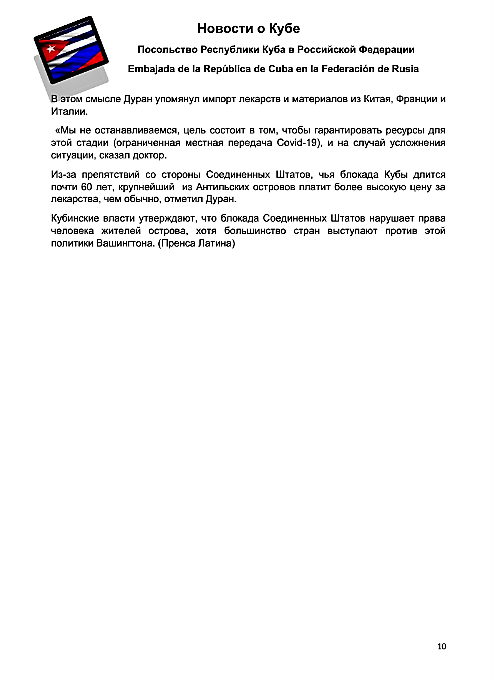 Новости о Кубе

Посольство Республики Куба в Российской Федерации

Embajada de la República de Cuba en la Federación de Rusia

В этом смысле Дуран упомянул импорт лекарств и материалов из Китая, Франции и Италии.

«Мы не останавливаемся, цель состоит в том, чтобы гарантировать ресурсы для этой стадии (ограниченная местная передача Covid-19), и на случай усложнения ситуации, сказал доктор.

Из-за препятствий со стороны Соединенных Штатов, чья блокада Кубы длится почти 60 лет, крупнейший из Антильских островов платит более высокую цену за лекарства, чем обычно, отметил Дуран.

Кубинские власти утверждают, что блокада Соединенных Штатов нарушает права человека жителей острова, хотя большинство стран выступают против этой политики Вашингтона. (Пренса Латина)

10